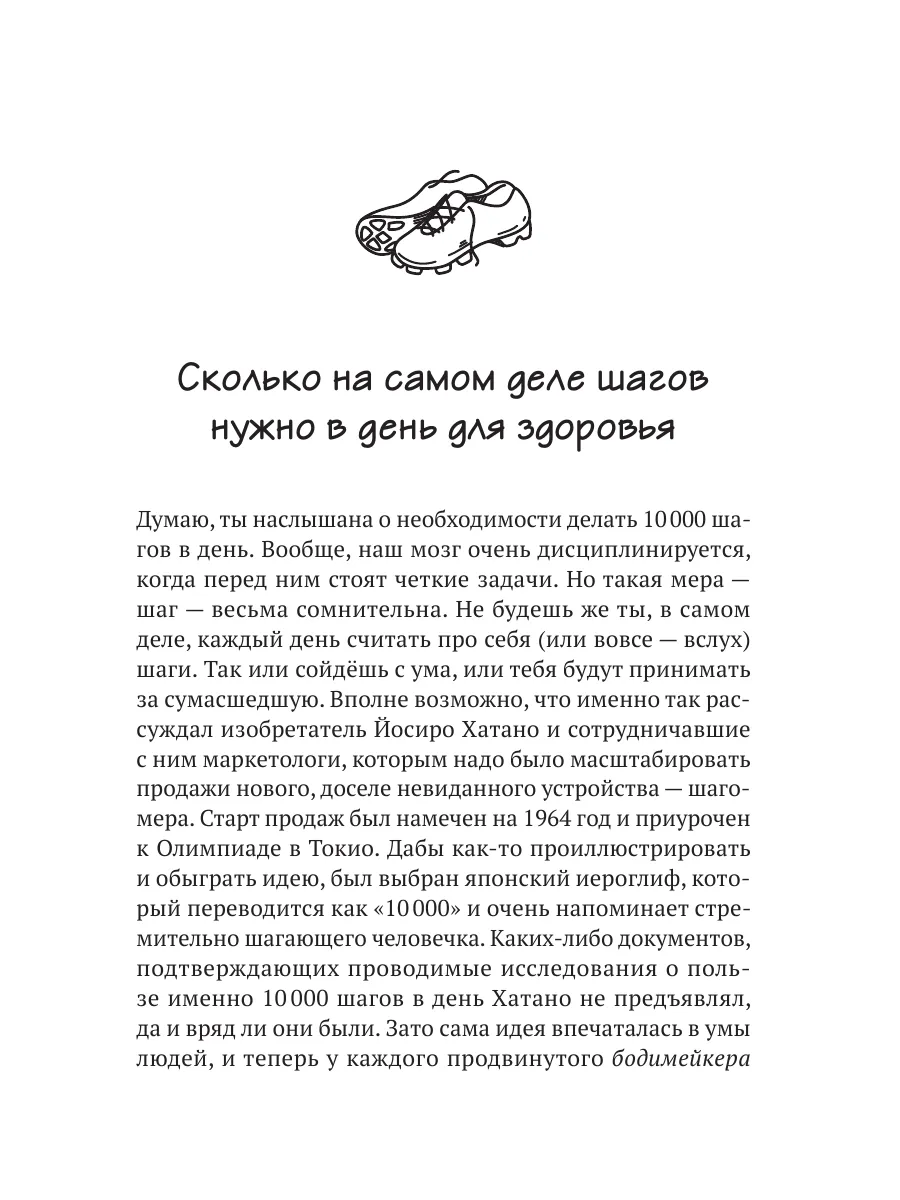 Сколько на самом деле шагов нужно в день для здоровья

Думаю, ты наслышана о необходимости делать 10 000 шагов в день. Вообще, наш мозг очень дисциплинируется, когда перед ним стоят четкие задачи. Но такая мера — шаг — весьма сомнительна. Не будешь же ты, в самом деле, каждый день считать про себя (или вовсе — вслух) шаги. Так или сойдёшь с ума, или тебя будут принимать за сумасшедшую. Вполне возможно, что именно так рассуждал изобретатель Йосиро Хатано и сотрудничавшие с ним маркетологи, которым надо было масштабировать продажи нового, доселе невиданного устройства — шагомера. Старт продаж был намечен на 1964 год и приурочен к Олимпиаде в Токио. Дабы как-то проиллюстрировать и обыграть идею, был выбран японский иероглиф, который переводится как «10 000» и очень напоминает стремительно шагающего человечка. Каких-либо документов, подтверждающих проводимые исследования о пользе именно 10 000 шагов в день Хатано не предъявлял, да и вряд ли они были. Зато сама идея впечаталась в умы людей, и теперь у каждого продвинутого бодимейкера